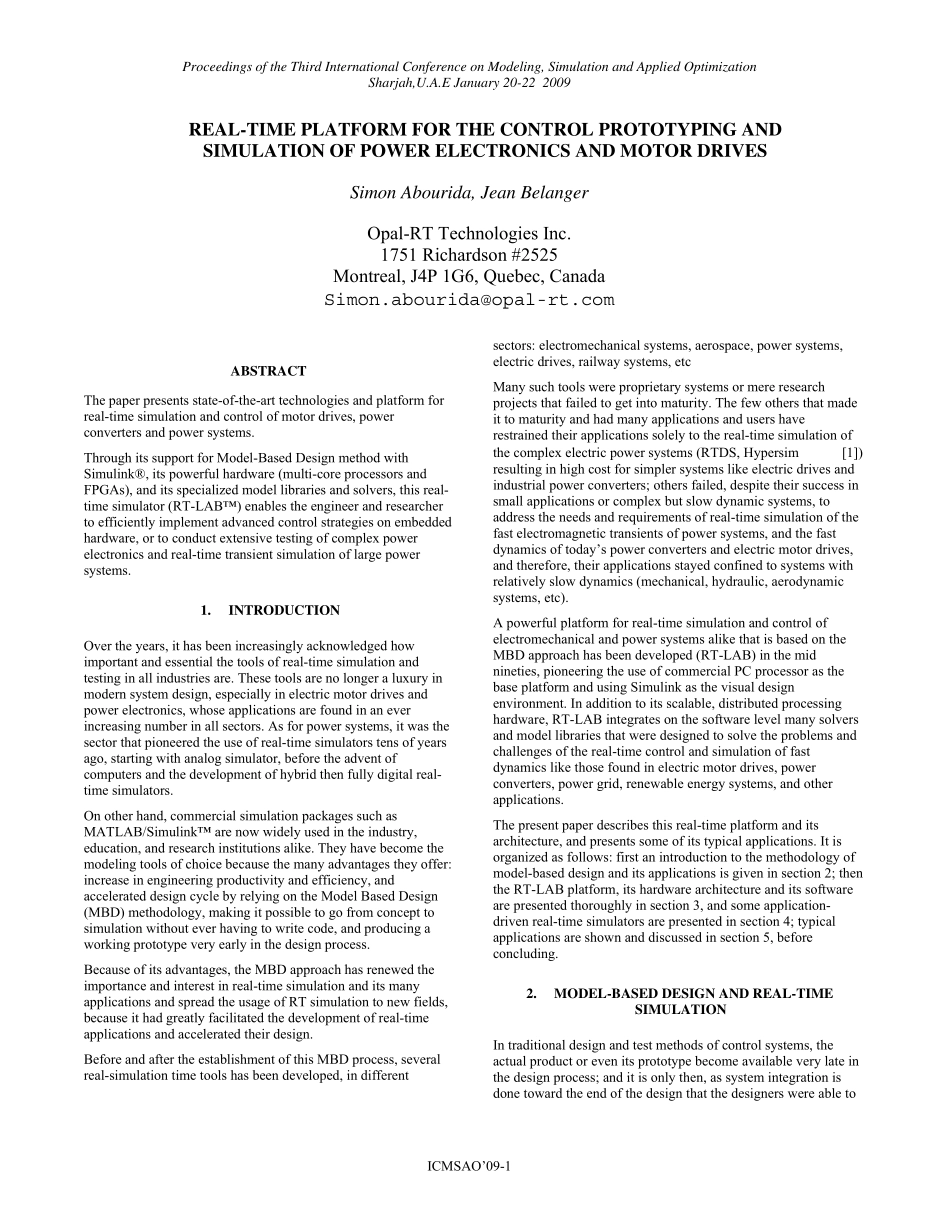 Proceedings of the Third International Conference on Modeling, Simulation and Applied Optimization
Sharjah,U.A.E January 20-22 2009

REAL-TIME PLATFORM FOR THE CONTROL PROTOTYPING AND SIMULATION OF POWER ELECTRONICS AND MOTOR DRIVES

Simon Abourida, Jean Belanger

Opal-RT Technologies Inc.
1751 Richardson #2525
Montreal, J4P 1G6, Quebec, Canada
Simon.abourida@opal-rt.com

ABSTRACT

The paper presents state-of-the-art technologies and platform for real-time simulation and control of motor drives, power converters and power systems.

Through its support for Model-Based Design method with Simulink®, its powerful hardware (multi-core processors and FPGAs), and its specialized model libraries and solvers, this real-time simulator (RT-LAB™) enables the engineer and researcher to efficiently implement advanced control strategies on embedded hardware, or to conduct extensive testing of complex power electronics and real-time transient simulation of large power systems.

1. INTRODUCTION

Over the years, it has been increasingly acknowledged how important and essential the tools of real-time simulation and testing in all industries are. These tools are no longer a luxury in modern system design, especially in electric motor drives and power electronics, whose applications are found in an ever increasing number in all sectors. As for power systems, it was the sector that pioneered the use of real-time simulators tens of years ago, starting with analog simulator, before the advent of computers and the development of hybrid then fully digital real-time simulators.

On other hand, commercial simulation packages such as MATLAB/Simulink™ are now widely used in the industry, education, and research institutions alike. They have become the modeling tools of choice because the many advantages they offer: increase in engineering productivity and efficiency, and accelerated design cycle by relying on the Model Based Design (MBD) methodology, making it possible to go from concept to simulation without ever having to write code, and producing a working prototype very early in the design process.

Because of its advantages, the MBD approach has renewed the importance and interest in real-time simulation and its many applications and spread the usage of RT simulation to new fields, because it had greatly facilitated the development of real-time applications and accelerated their design.

Before and after the establishment of this MBD process, several real-simulation time tools has been developed, in different sectors: electromechanical systems, aerospace, power systems, electric drives, railway systems, etc

Many such tools were proprietary systems or mere research projects that failed to get into maturity. The few others that made it to maturity and had many applications and users have restrained their applications solely to the real-time simulation of the complex electric power systems (RTDS, Hypersim [1]) resulting in high cost for simpler systems like electric drives and industrial power converters; others failed, despite their success in small applications or complex but slow dynamic systems, to address the needs and requirements of real-time simulation of the fast electromagnetic transients of power systems, and the fast dynamics of today's power converters and electric motor drives, and therefore, their applications stayed confined to systems with relatively slow dynamics (mechanical, hydraulic, aerodynamic systems, etc).

A powerful platform for real-time simulation and control of electromechanical and power systems alike that is based on the MBD approach has been developed (RT-LAB) in the mid nineties, pioneering the use of commercial PC processor as the base platform and using Simulink as the visual design environment. In addition to its scalable, distributed processing hardware, RT-LAB integrates on the software level many solvers and model libraries that were designed to solve the problems and challenges of the real-time control and simulation of fast dynamics like those found in electric motor drives, power converters, power grid, renewable energy systems, and other applications.

The present paper describes this real-time platform and its architecture, and presents some of its typical applications. It is organized as follows: first an introduction to the methodology of model-based design and its applications is given in section 2; then the RT-LAB platform, its hardware architecture and its software are presented thoroughly in section 3, and some application-driven real-time simulators are presented in section 4; typical applications are shown and discussed in section 5, before concluding.

2. MODEL-BASED DESIGN AND REAL-TIME SIMULATION

In traditional design and test methods of control systems, the actual product or even its prototype become available very late in the design process; and it is only then, as system integration is done toward the end of the design that the designers were able to

ICMSAO'09-1